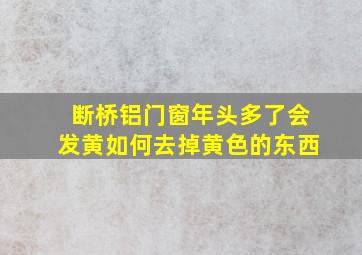 断桥铝门窗年头多了会发黄如何去掉黄色的东西